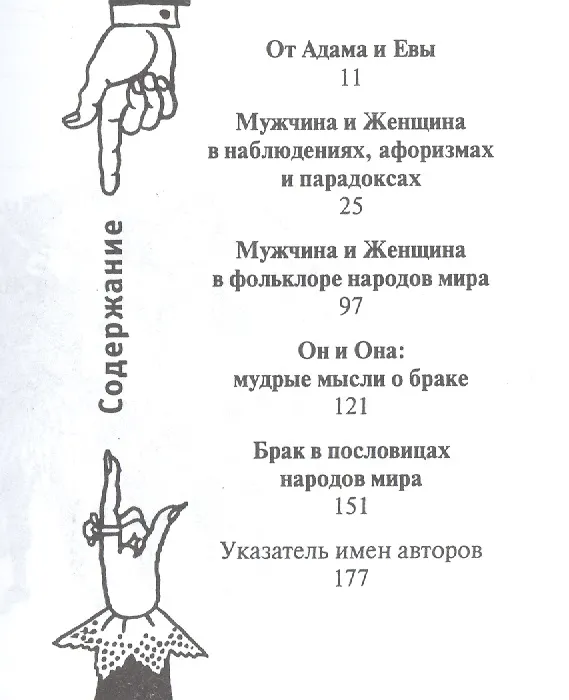 Содержание

От Адама и Евы
11

Мужчина и Женщина в наблюдениях, афоризмах и парадоксах
25

Мужчина и Женщина в фольклоре народов мира
97

Он и Она: мудрые мысли о браке
121

Брак в пословицах народов мира
151

Указатель имен авторов
177